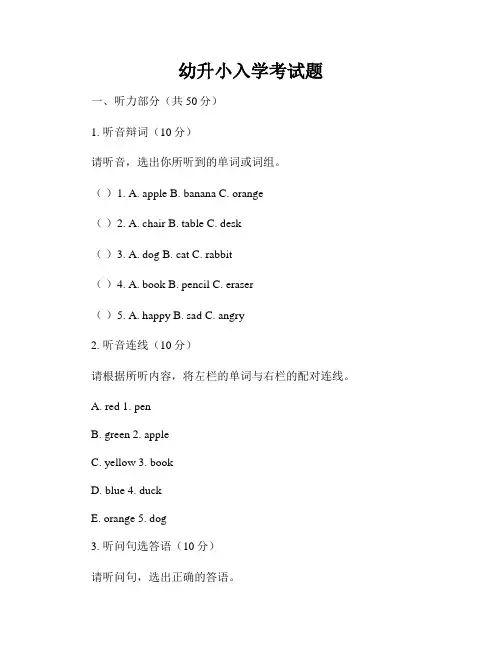 幼升小入学考试题

一、听力部分（共 50 分）

1. 听音辩词（10 分）

请听音，选出你所听到的单词或词组。

（ ）1. A. apple B. banana C. orange

（ ）2. A. chair B. table C. desk

（ ）3. A. dog B. cat C. rabbit

（ ）4. A. book B. pencil C. eraser

（ ）5. A. happy B. sad C. angry

2. 听音连线（10 分）

请根据所听内容，将左栏的单词与右栏的配对连线。

A. red 1. pen

B. green 2. apple

C. yellow 3. book

D. blue 4. duck

E. orange 5. dog

3. 听问句选答语（10 分）

请听问句，选出正确的答语。